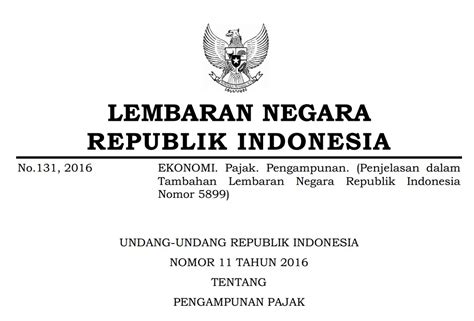 LEMBARAN NEGARA
REPUBLIK INDONESIA

No.131, 2016

EKONOMI. Pajak. Pengampunan. (Penjelasan dalam Tambahan Lembaran Negara Republik Indonesia Nomor 5899)

UNDANG-UNDANG REPUBLIK INDONESIA
NOMOR 11 TAHUN 2016
TENTANG
PENGAMPUNAN PAJAK